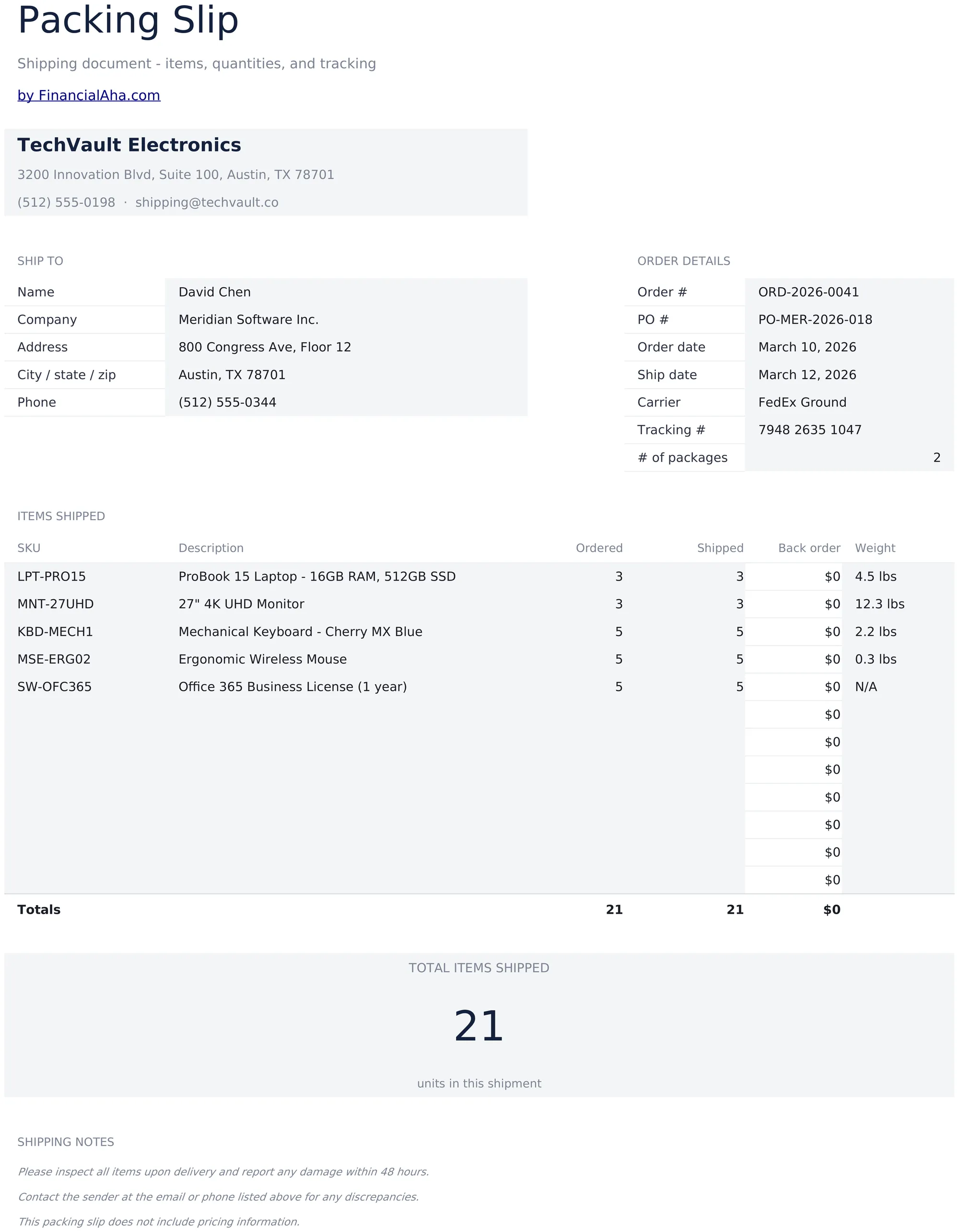 Packing Slip

Shipping document - items, quantities, and tracking

by FinancialAha.com

TechVault Electronics

3200 Innovation Blvd, Suite 100, Austin, TX 78701

(512) 555-0198 · shipping@techvault.co

SHIP TO

Name David Chen
Company Meridian Software Inc.
Address 800 Congress Ave, Floor 12
City / state / zip Austin, TX 78701
Phone (512) 555-0344

ORDER DETAILS

Order # ORD-2026-0041
PO # PO-MER-2026-018
Order date March 10, 2026
Ship date March 12, 2026
Carrier FedEx Ground
Tracking # 7948 2635 1047
# of packages 2

ITEMS SHIPPED

| SKU | Description | Ordered | Shipped | Back order | Weight |
|---|---|---|---|---|---|
| LPT-PRO15 | ProBook 15 Laptop - 16GB RAM, 512GB SSD | 3 | 3 | $0 | 4.5 lbs |
| MNT-27UHD | 27" 4K UHD Monitor | 3 | 3 | $0 | 12.3 lbs |
| KBD-MECH1 | Mechanical Keyboard - Cherry MX Blue | 5 | 5 | $0 | 2.2 lbs |
| MSE-ERG02 | Ergonomic Wireless Mouse | 5 | 5 | $0 | 0.3 lbs |
| SW-OFC365 | Office 365 Business License (1 year) | 5 | 5 | $0 | N/A |
| | | | | $0 | |
| | | | | $0 | |
| | | | | $0 | |
| | | | | $0 | |
| | | | | $0 | |
| | | | | $0 | |
| | | | | $0 | |
| Totals | | 21 | 21 | $0 | |

TOTAL ITEMS SHIPPED

21

units in this shipment

SHIPPING NOTES

Please inspect all items upon delivery and report any damage within 48 hours.

Contact the sender at the email or phone listed above for any discrepancies.

This packing slip does not include pricing information.